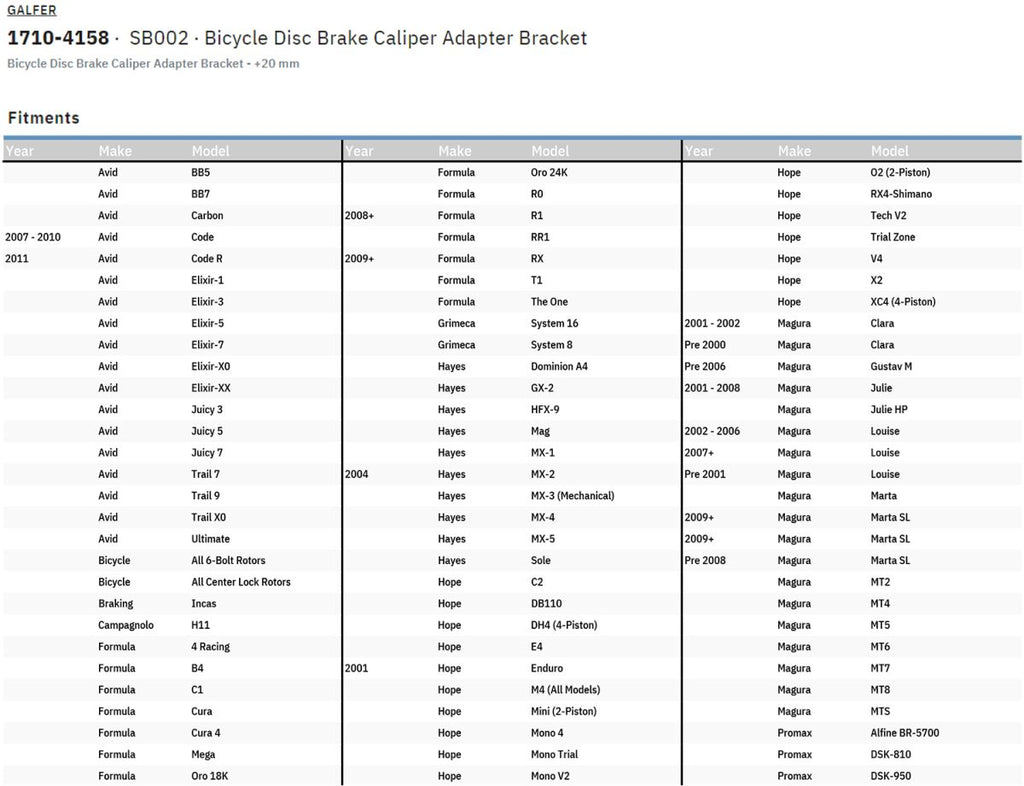 GALFER

1710-4158 · SB002 · Bicycle Disc Brake Caliper Adapter Bracket

Bicycle Disc Brake Caliper Adapter Bracket - +20 mm

Fitments

| Year | Make | Model |
|---|---|---|
| | Avid | BB5 |
| | Avid | BB7 |
| | Avid | Carbon |
| 2007 - 2010 | Avid | Code |
| 2011 | Avid | Code R |
| | Avid | Elixir-1 |
| | Avid | Elixir-3 |
| | Avid | Elixir-5 |
| | Avid | Elixir-7 |
| | Avid | Elixir-X0 |
| | Avid | Elixir-XX |
| | Avid | Juicy 3 |
| | Avid | Juicy 5 |
| | Avid | Juicy 7 |
| | Avid | Trail 7 |
| | Avid | Trail 9 |
| | Avid | Trail X0 |
| | Avid | Ultimate |
| | Bicycle | All 6-Bolt Rotors |
| | Bicycle | All Center Lock Rotors |
| | Braking | Incas |
| | Campagnolo | H11 |
| | Formula | 4 Racing |
| | Formula | B4 |
| | Formula | C1 |
| | Formula | Cura |
| | Formula | Cura 4 |
| | Formula | Mega |
| | Formula | Oro 18K |

| Year | Make | Model |
|---|---|---|
| | Formula | Oro 24K |
| | Formula | R0 |
| 2008+ | Formula | R1 |
| | Formula | RR1 |
| 2009+ | Formula | RX |
| | Formula | T1 |
| | Formula | The One |
| | Grimeca | System 16 |
| | Grimeca | System 8 |
| | Hayes | Dominion A4 |
| | Hayes | GX-2 |
| | Hayes | HFX-9 |
| | Hayes | Mag |
| | Hayes | MX-1 |
| 2004 | Hayes | MX-2 |
| | Hayes | MX-3 (Mechanical) |
| | Hayes | MX-4 |
| | Hayes | MX-5 |
| | Hayes | Sole |
| | Hope | C2 |
| | Hope | DB110 |
| | Hope | DH4 (4-Piston) |
| | Hope | E4 |
| 2001 | Hope | Enduro |
| | Hope | M4 (All Models) |
| | Hope | Mini (2-Piston) |
| | Hope | Mono 4 |
| | Hope | Mono Trial |
| | Hope | Mono V2 |

| Year | Make | Model |
|---|---|---|
| | Hope | O2 (2-Piston) |
| | Hope | RX4-Shimano |
| | Hope | Tech V2 |
| | Hope | Trial Zone |
| | Hope | V4 |
| | Hope | X2 |
| | Hope | XC4 (4-Piston) |
| 2001 - 2002 | Magura | Clara |
| Pre 2000 | Magura | Clara |
| Pre 2006 | Magura | Gustav M |
| 2001 - 2008 | Magura | Julie |
| | Magura | Julie HP |
| 2002 - 2006 | Magura | Louise |
| 2007+ | Magura | Louise |
| Pre 2001 | Magura | Louise |
| | Magura | Marta |
| 2009+ | Magura | Marta SL |
| 2009+ | Magura | Marta SL |
| Pre 2008 | Magura | Marta SL |
| | Magura | MT2 |
| | Magura | MT4 |
| | Magura | MT5 |
| | Magura | MT6 |
| | Magura | MT7 |
| | Magura | MT8 |
| | Magura | MTS |
| | Promax | Alfine BR-5700 |
| | Promax | DSK-810 |
| | Promax | DSK-950 |